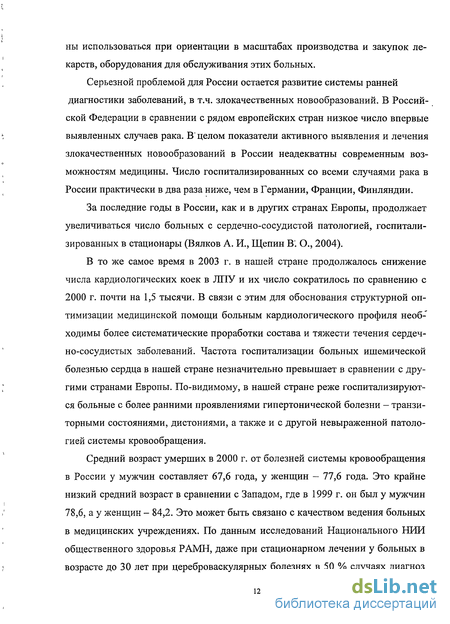 ны использоваться при ориентации в масштабах производства и закупок лекарств, оборудования для обслуживания этих больных.

Серьезной проблемой для России остается развитие системы ранней диагностики заболеваний, в т.ч. злокачественных новообразований. В Российской Федерации в сравнении с рядом европейских стран низкое число впервые выявленных случаев рака. В целом показатели активного выявления и лечения злокачественных новообразований в России неадекватны современным возможностям медицины. Число госпитализированных со всеми случаями рака в России практически в два раза ниже, чем в Германии, Франции, Финляндии.

За последние годы в России, как и в других странах Европы, продолжает увеличиваться число больных с сердечно-сосудистой патологией, госпитализированных в стационары (Вялков А. И., Щепин В. О., 2004).

В то же самое время в 2003 г. в нашей стране продолжалось снижение числа кардиологических коек в ЛПУ и их число сократилось по сравнению с 2000 г. почти на 1,5 тысячи. В связи с этим для обоснования структурной оптимизации медицинской помощи больным кардиологического профиля необходимы более систематические проработки состава и тяжести течения сердечно-сосудистых заболеваний. Частота госпитализации больных ишемической болезнью сердца в нашей стране незначительно превышает в сравнении с другими странами Европы. По-видимому, в нашей стране реже госпитализируются больные с более ранними проявлениями гипертонической болезни – транзиторными состояниями, дистониями, а также и с другой невыраженной патологией системы кровообращения.

Средний возраст умерших в 2000 г. от болезней системы кровообращения в России у мужчин составляет 67,6 года, у женщин – 77,6 года. Это крайне низкий средний возраст в сравнении с Западом, где в 1999 г. он был у мужчин 78,6, а у женщин – 84,2. Это может быть связано с качеством ведения больных в медицинских учреждениях. По данным исследований Национального НИИ общественного здоровья РАМН, даже при стационарном лечении у больных в возрасте до 30 лет при цереброваскулярных болезнях в 50 % случаях диагноз

12

dsLib.net
библиотека диссертаций